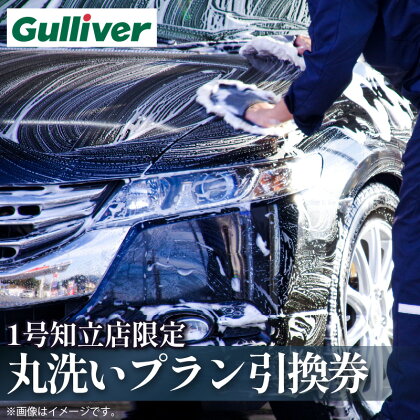 Gulliver

1号知立店限定
丸洗いプラン引換券

※画像はイメージです。